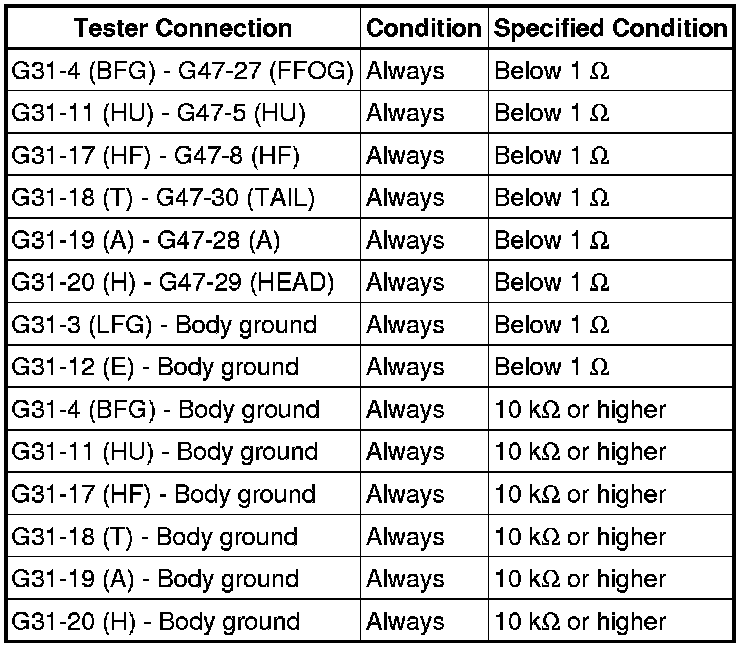 | Tester Connection | Condition | Specified Condition |
|---|---|---|
| G31-4 (BFG) - G47-27 (FFOG) | Always | Below 1 Ω |
| G31-11 (HU) - G47-5 (HU) | Always | Below 1 Ω |
| G31-17 (HF) - G47-8 (HF) | Always | Below 1 Ω |
| G31-18 (T) - G47-30 (TAIL) | Always | Below 1 Ω |
| G31-19 (A) - G47-28 (A) | Always | Below 1 Ω |
| G31-20 (H) - G47-29 (HEAD) | Always | Below 1 Ω |
| G31-3 (LFG) - Body ground | Always | Below 1 Ω |
| G31-12 (E) - Body ground | Always | Below 1 Ω |
| G31-4 (BFG) - Body ground | Always | 10 kΩ or higher |
| G31-11 (HU) - Body ground | Always | 10 kΩ or higher |
| G31-17 (HF) - Body ground | Always | 10 kΩ or higher |
| G31-18 (T) - Body ground | Always | 10 kΩ or higher |
| G31-19 (A) - Body ground | Always | 10 kΩ or higher |
| G31-20 (H) - Body ground | Always | 10 kΩ or higher |